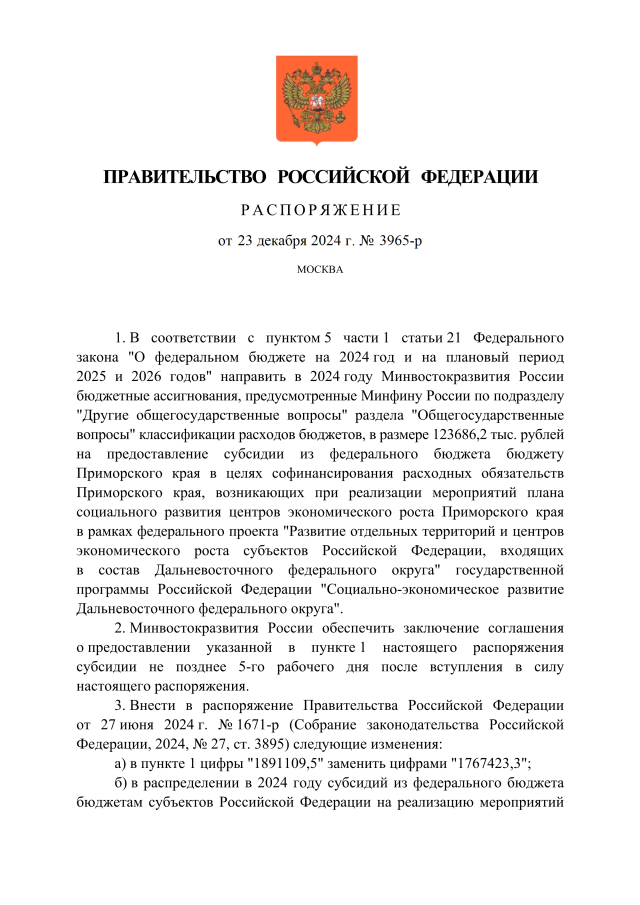 ПРАВИТЕЛЬСТВО РОССИЙСКОЙ ФЕДЕРАЦИИ

РАСПОРЯЖЕНИЕ

от 23 декабря 2024 г. № 3965-р

МОСКВА

1. В соответствии с пунктом 5 части 1 статьи 21 Федерального закона "О федеральном бюджете на 2024 год и на плановый период 2025 и 2026 годов" направить в 2024 году Минвостокразвития России бюджетные ассигнования, предусмотренные Минфину России по подразделу "Другие общегосударственные вопросы" раздела "Общегосударственные вопросы" классификации расходов бюджетов, в размере 123686,2 тыс. рублей на предоставление субсидии из федерального бюджета бюджету Приморского края в целях софинансирования расходных обязательств Приморского края, возникающих при реализации мероприятий плана социального развития центров экономического роста Приморского края в рамках федерального проекта "Развитие отдельных территорий и центров экономического роста субъектов Российской Федерации, входящих в состав Дальневосточного федерального округа" государственной программы Российской Федерации "Социально-экономическое развитие Дальневосточного федерального округа".

2. Минвостокразвития России обеспечить заключение соглашения о предоставлении указанной в пункте 1 настоящего распоряжения субсидии не позднее 5-го рабочего дня после вступления в силу настоящего распоряжения.

3. Внести в распоряжение Правительства Российской Федерации от 27 июня 2024 г. № 1671-р (Собрание законодательства Российской Федерации, 2024, № 27, ст. 3895) следующие изменения:

а) в пункте 1 цифры "1891109,5" заменить цифрами "1767423,3";

б) в распределении в 2024 году субсидий из федерального бюджета бюджетам субъектов Российской Федерации на реализацию мероприятий